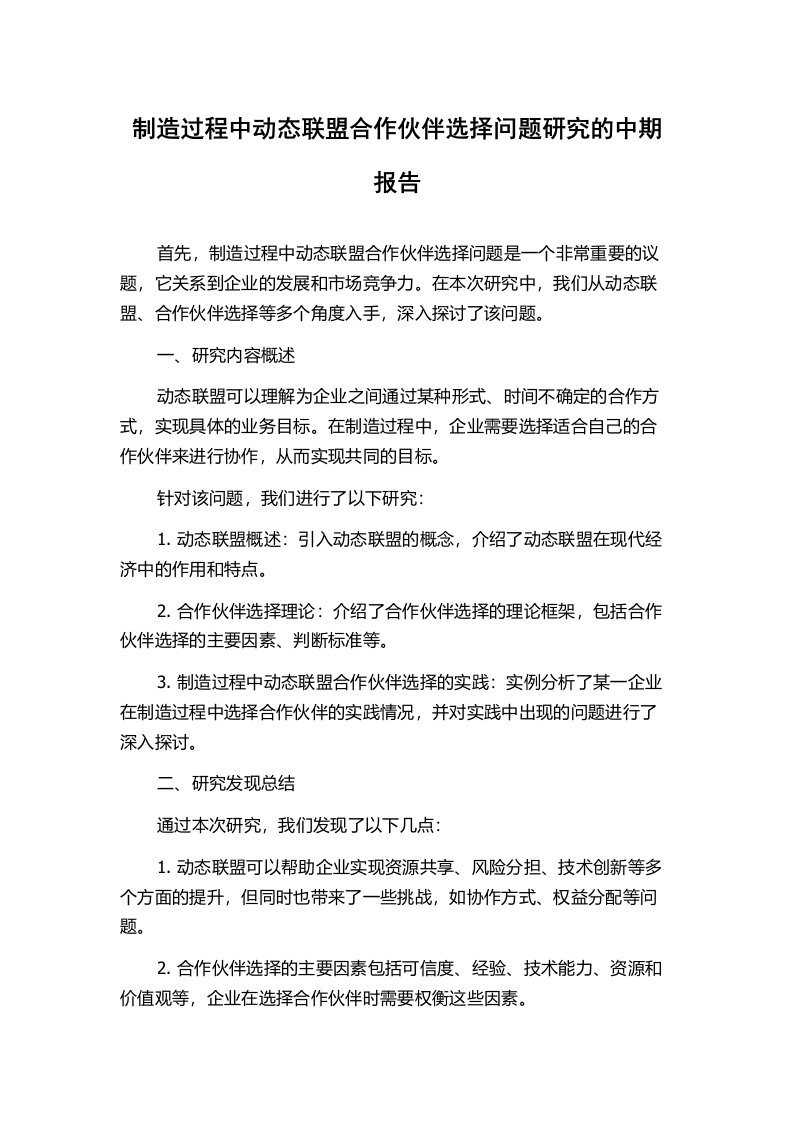 制造过程中动态联盟合作伙伴选择问题研究的中期报告

首先，制造过程中动态联盟合作伙伴选择问题是一个非常重要的议题，它关系到企业的发展和市场竞争力。在本次研究中，我们从动态联盟、合作伙伴选择等多个角度入手，深入探讨了该问题。

一、研究内容概述

动态联盟可以理解为企业之间通过某种形式、时间不确定的合作方式，实现具体的业务目标。在制造过程中，企业需要选择适合自己的合作伙伴来进行协作，从而实现共同的目标。

针对该问题，我们进行了以下研究：

1. 动态联盟概述：引入动态联盟的概念，介绍了动态联盟在现代经济中的作用和特点。

2. 合作伙伴选择理论：介绍了合作伙伴选择的理论框架，包括合作伙伴选择的主要因素、判断标准等。

3. 制造过程中动态联盟合作伙伴选择的实践：实例分析了某一企业在制造过程中选择合作伙伴的实践情况，并对实践中出现的问题进行了深入探讨。

二、研究发现总结

通过本次研究，我们发现了以下几点：

1. 动态联盟可以帮助企业实现资源共享、风险分担、技术创新等多个方面的提升，但同时也带来了一些挑战，如协作方式、权益分配等问题。

2. 合作伙伴选择的主要因素包括可信度、经验、技术能力、资源和价值观等，企业在选择合作伙伴时需要权衡这些因素。